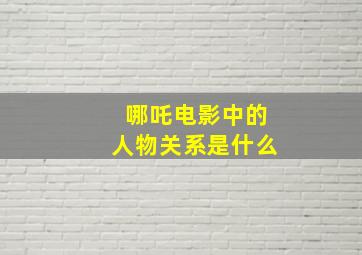 哪吒电影中的
人物关系是什么